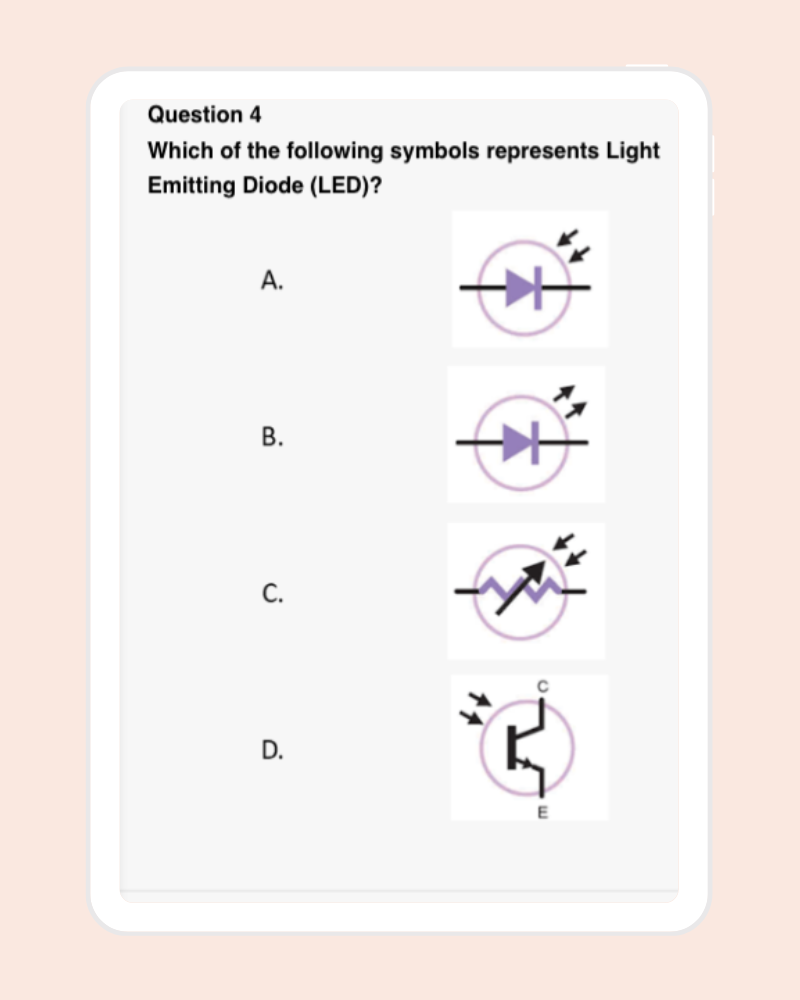 Question 4
Which of the following symbols represents Light Emitting Diode (LED)?

A.

B.

C.

D.

C

E